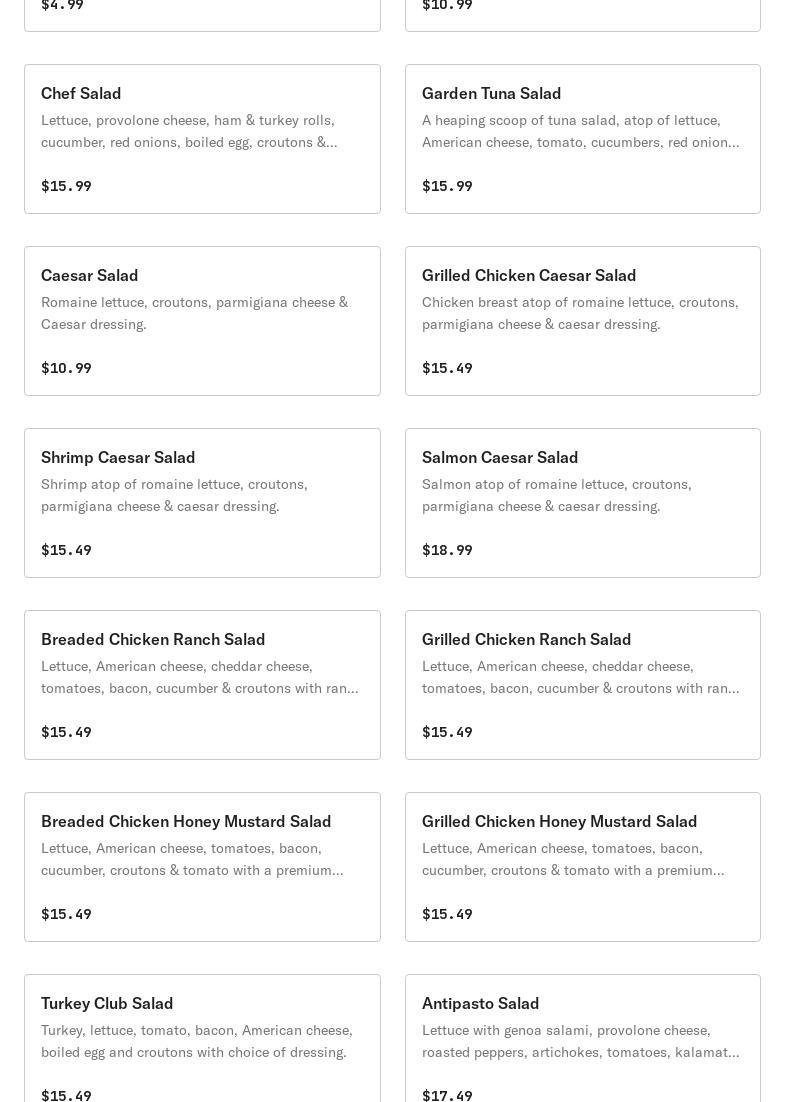 $4.99

$10.99

Chef Salad
Lettuce, provolone cheese, ham & turkey rolls, cucumber, red onions, boiled egg, croutons &...

$15.99

Garden Tuna Salad
A heaping scoop of tuna salad, atop of lettuce, American cheese, tomato, cucumbers, red onion...

$15.99

Caesar Salad
Romaine lettuce, croutons, parmigiana cheese & Caesar dressing.

$10.99

Grilled Chicken Caesar Salad
Chicken breast atop of romaine lettuce, croutons, parmigiana cheese & caesar dressing.

$15.49

Shrimp Caesar Salad
Shrimp atop of romaine lettuce, croutons, parmigiana cheese & caesar dressing.

$15.49

Salmon Caesar Salad
Salmon atop of romaine lettuce, croutons, parmigiana cheese & caesar dressing.

$18.99

Breaded Chicken Ranch Salad
Lettuce, American cheese, cheddar cheese, tomatoes, bacon, cucumber & croutons with ran...

$15.49

Grilled Chicken Ranch Salad
Lettuce, American cheese, cheddar cheese, tomatoes, bacon, cucumber & croutons with ran...

$15.49

Breaded Chicken Honey Mustard Salad
Lettuce, American cheese, tomatoes, bacon, cucumber, croutons & tomato with a premium...

$15.49

Grilled Chicken Honey Mustard Salad
Lettuce, American cheese, tomatoes, bacon, cucumber, croutons & tomato with a premium...

$15.49

Turkey Club Salad
Turkey, lettuce, tomato, bacon, American cheese, boiled egg and croutons with choice of dressing.

$15.49

Antipasto Salad
Lettuce with genoa salami, provolone cheese, roasted peppers, artichokes, tomatoes, kalamat...

$17.49